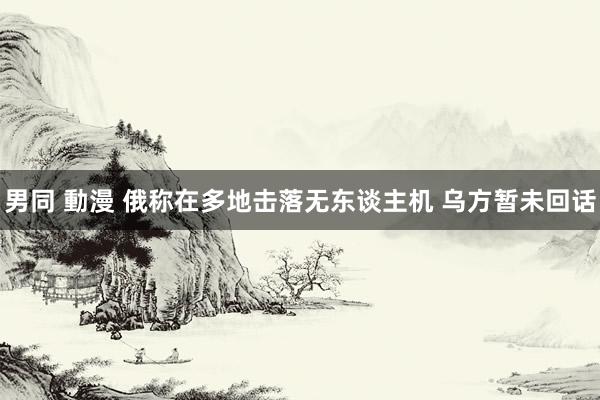 男同 動漫 俄称在多地击落无东谈主机 乌方暂未回话